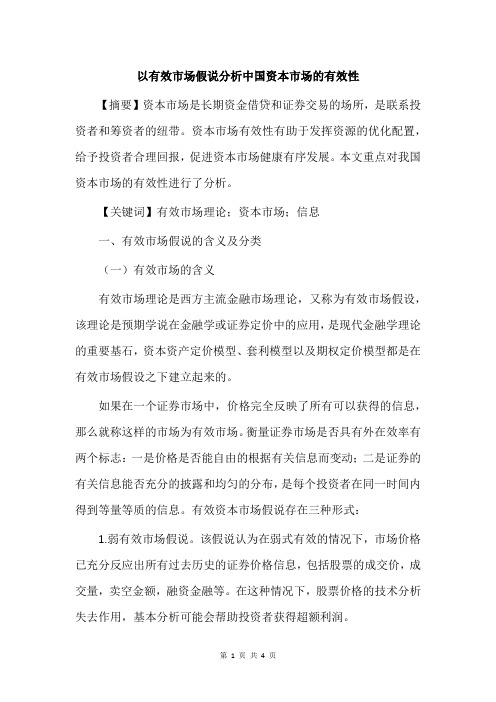 以有效市场假说分析中国资本市场的有效性

【摘要】资本市场是长期资金借贷和证券交易的场所，是联系投资者和筹资者的纽带。资本市场有效性有助于发挥资源的优化配置，给予投资者合理回报，促进资本市场健康有序发展。本文重点对我国资本市场的有效性进行了分析。

【关键词】有效市场理论；资本市场；信息

一、有效市场假说的含义及分类

（一）有效市场的含义

有效市场理论是西方主流金融市场理论，又称为有效市场假设，该理论是预期学说在金融学或证券定价中的应用，是现代金融学理论的重要基石，资本资产定价模型、套利模型以及期权定价模型都是在有效市场假设之下建立起来的。

如果在一个证券市场中，价格完全反映了所有可以获得的信息，那么就称这样的市场为有效市场。衡量证券市场是否具有外在效率有两个标志：一是价格是否能自由的根据有关信息而变动；二是证券的有关信息能否充分的披露和均匀的分布，是每个投资者在同一时间内得到等量等质的信息。有效资本市场假说存在三种形式：

1.弱有效市场假说。该假说认为在弱式有效的情况下，市场价格已充分反应出所有过去历史的证券价格信息，包括股票的成交价，成交量，卖空金额，融资金融等。在这种情况下，股票价格的技术分析失去作用，基本分析可能会帮助投资者获得超额利润。

第 1 页 共 4 页